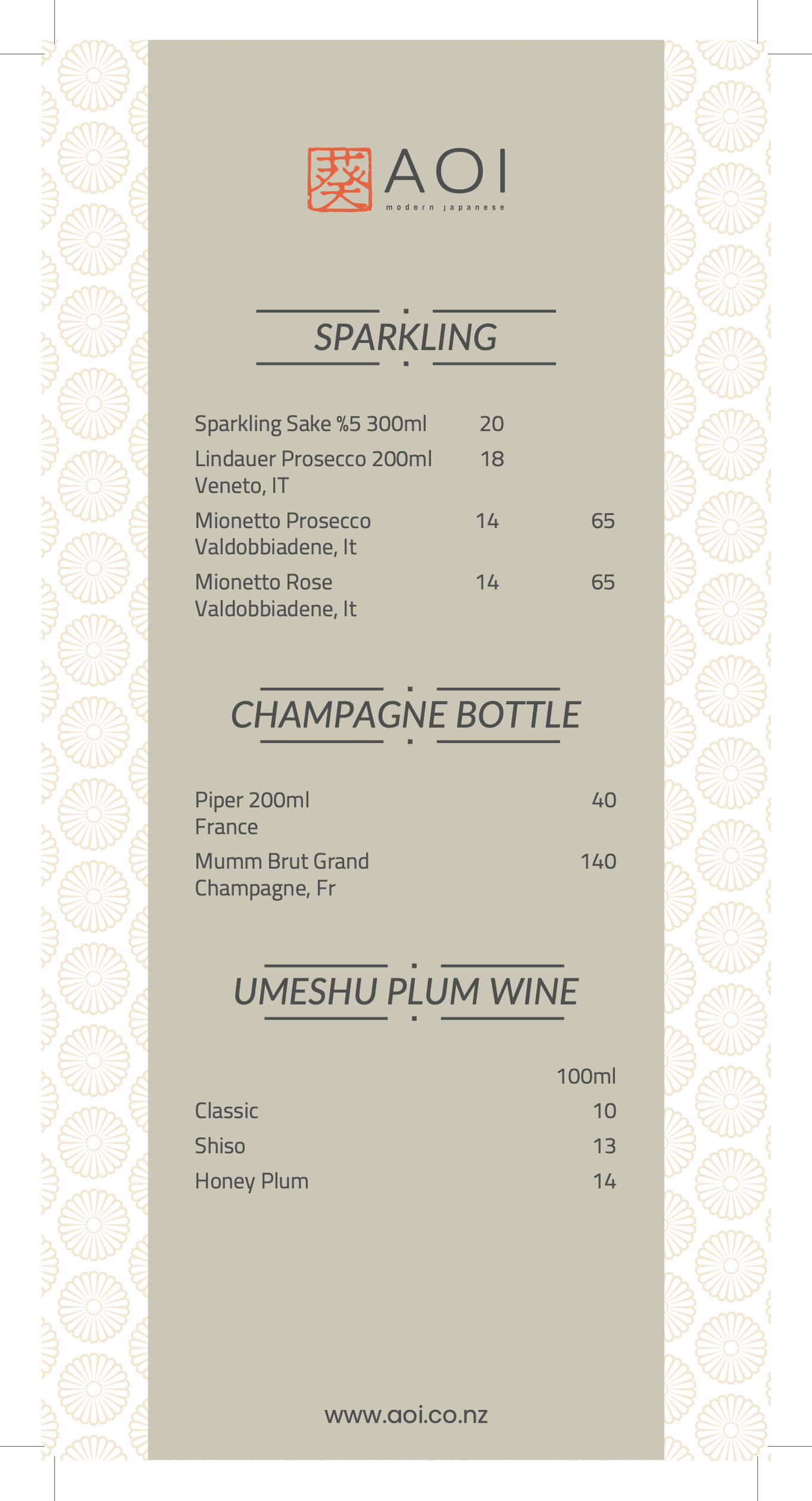 葵 AOI
modern japanese

SPARKLING

Sparkling Sake %5 300ml 20

Lindauer Prosecco 200ml 18
Veneto, IT

Mionetto Prosecco 14 65
Valdobbiadene, It

Mionetto Rose 14 65
Valdobbiadene, It

CHAMPAGNE BOTTLE

Piper 200ml 40
France

Mumm Brut Grand 140
Champagne, Fr

UMESHU PLUM WINE

100ml
Classic 10
Shiso 13
Honey Plum 14

www.aoi.co.nz